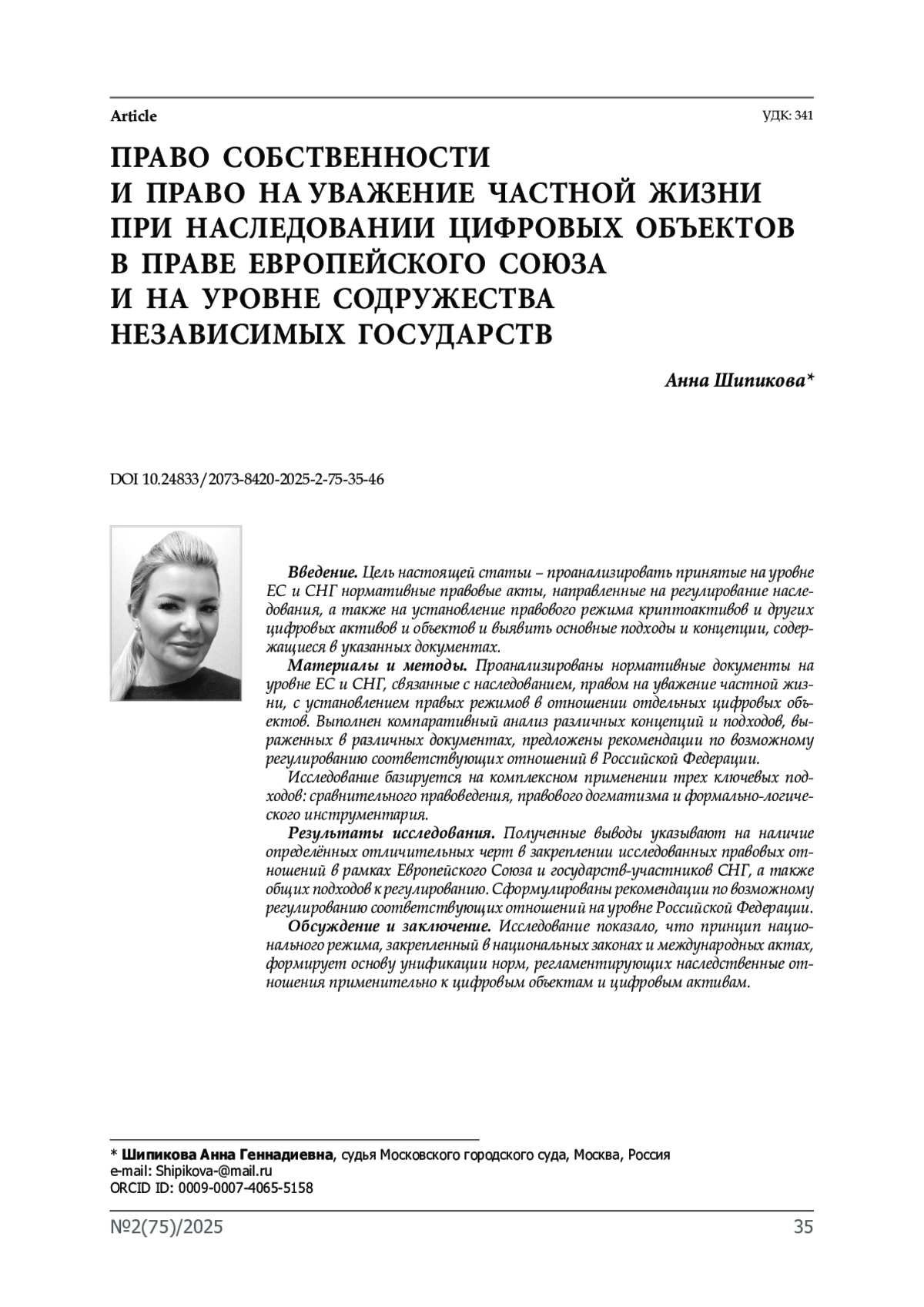 Article

УДК: 341

ПРАВО СОБСТВЕННОСТИ И ПРАВО НА УВАЖЕНИЕ ЧАСТНОЙ ЖИЗНИ ПРИ НАСЛЕДОВАНИИ ЦИФРОВЫХ ОБЪЕКТОВ В ПРАВЕ ЕВРОПЕЙСКОГО СОЮЗА И НА УРОВНЕ СОДРУЖЕСТВА НЕЗАВИСИМЫХ ГОСУДАРСТВ

Анна Шипикова*

DOI 10.24833/2073-8420-2025-2-75-35-46

Введение. Цель настоящей статьи – проанализировать принятые на уровне ЕС и СНГ нормативные правовые акты, направленные на регулирование наследования, а также на установление правового режима криптоактивов и других цифровых активов и объектов и выявить основные подходы и концепции, содержащиеся в указанных документах.

Материалы и методы. Проанализированы нормативные документы на уровне ЕС и СНГ, связанные с наследованием, правом на уважение частной жизни, с установлением правых режимов в отношении отдельных цифровых объектов. Выполнен компаративный анализ различных концепций и подходов, выраженных в различных документах, предложены рекомендации по возможному регулированию соответствующих отношений в Российской Федерации.

Исследование базируется на комплексном применении трех ключевых подходов: сравнительного правоведения, правового догматизма и формально-логического инструментария.

Результаты исследования. Полученные выводы указывают на наличие определённых отличительных черт в закреплении исследованных правовых отношений в рамках Европейского Союза и государств-участников СНГ, а также общих подходов к регулированию. Сформулированы рекомендации по возможному регулированию соответствующих отношений на уровне Российской Федерации.

Обсуждение и заключение. Исследование показало, что принцип национального режима, закрепленный в национальных законах и международных актах, формирует основу унификации норм, регламентирующих наследственные отношения применительно к цифровым объектам и цифровым активам.

* Шипикова Анна Геннадиевна, судья Московского городского суда, Москва, Россия
e-mail: Shipikova-@mail.ru
ORCID ID: 0009-0007-4065-5158

№2(75)/2025

35